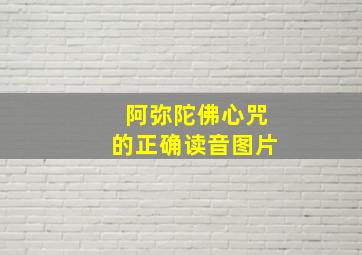 阿弥陀佛心咒
的正确读音图片